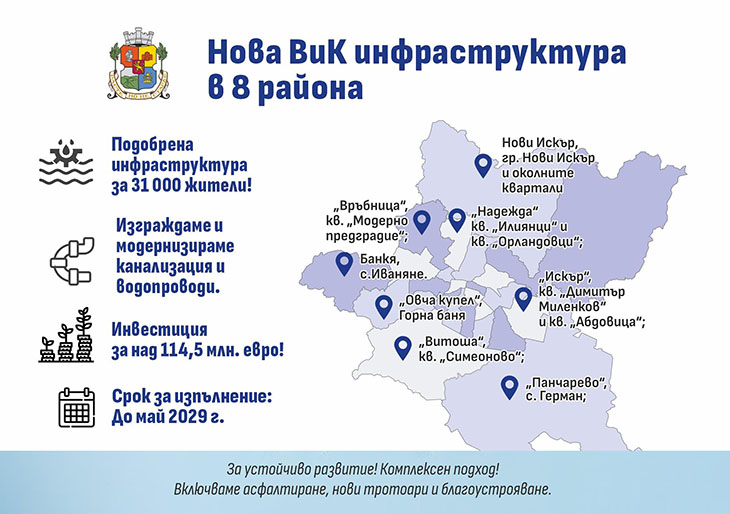 Нова ВиК инфраструктура в 8 района

Подобрена инфраструктура за 31 000 жители!

Изграждаме и модернизираме канализация и водопроводи.

Инвестиция за над 114,5 млн. евро!

Срок за изпълнение: До май 2029 г.

Нови Искър, гр. Нови Искър и околните квартали

„Връбница“, кв. „Модерно предградие“;

„Надежда“ кв. „Илиянци“ и кв. „Орландовци“;

Банкя, с.Иваняне.

„Искър“, кв. „Димитър Миленков“ и кв. „Абдовица“;

„Овча купел“, Горна баня

„Витоша“, кв. „Симеоново“;

„Панчарево“, с. Герман;

За устойчиво развитие! Комплексен подход! Включваме асфалтиране, нови тротоари и благоустрояване.